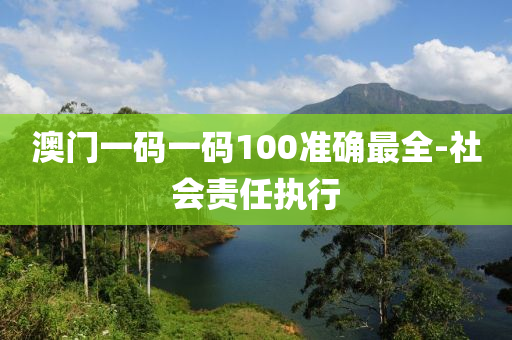 澳门一码一码100准确最全-社会责任执行